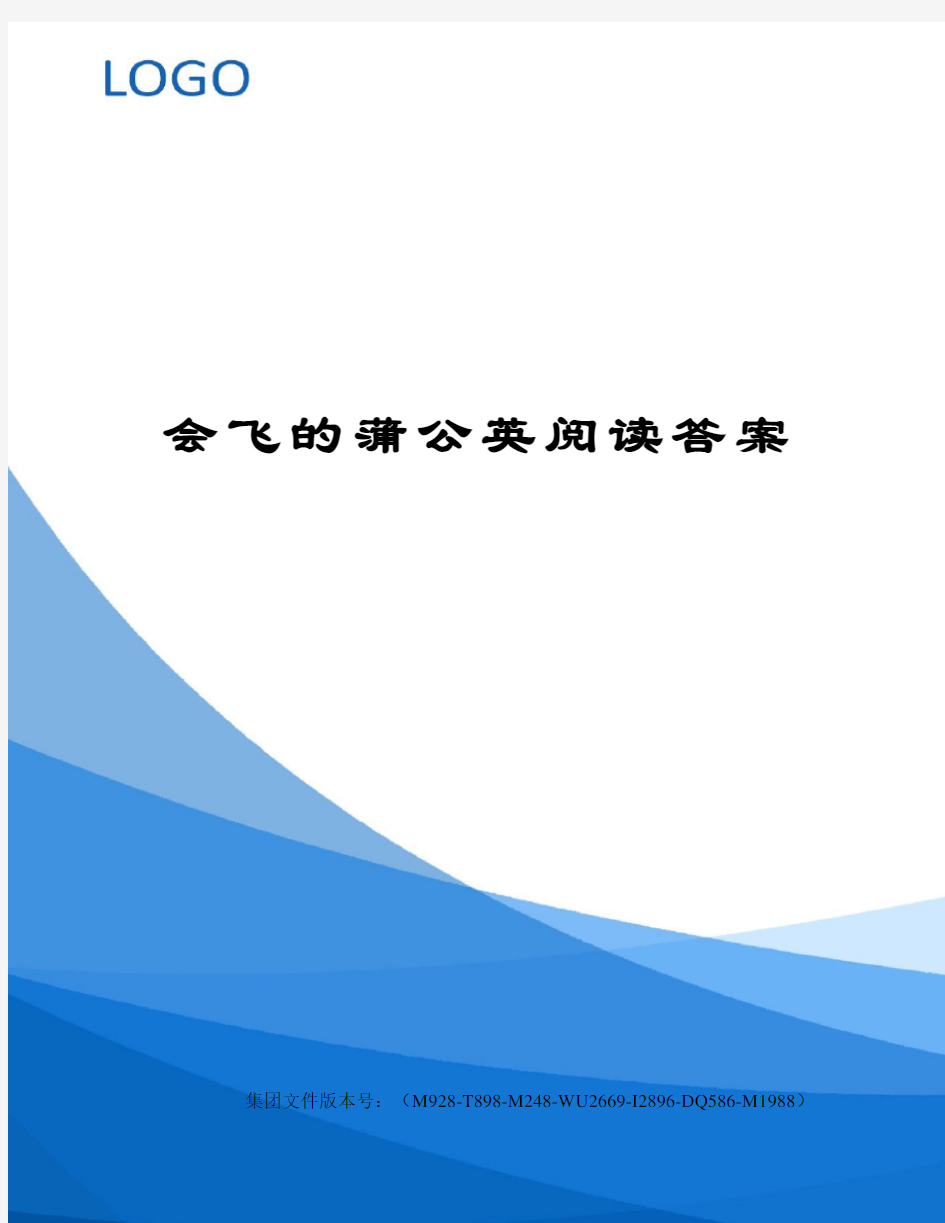 LOGO

会飞的蒲公英阅读答案

集团文件版本号：（M928-T898-M248-WU2669-I2896-DQ586-M1988）